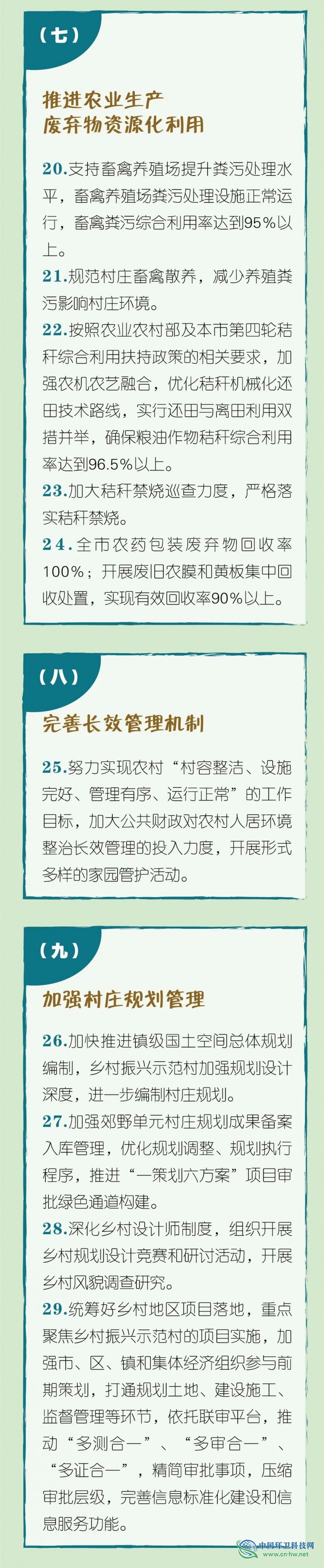 （七）

推进农业生产废弃物资源化利用

20.支持畜禽养殖场提升粪污处理水平，畜禽养殖场粪污处理设施正常运行，畜禽粪污综合利用率达到95%以上。

21.规范村庄畜禽散养，减少养殖粪污影响村庄环境。

22.按照农业农村部及本市第四轮秸秆综合利用扶持政策的相关要求，加强农机农艺融合，优化秸秆机械化还田技术路线，实行还田与离田利用双措并举，确保粮油作物秸秆综合利用率达到96.5%以上。

23.加大秸秆禁烧巡查力度，严格落实秸秆禁烧。

24.全市农药包装废弃物回收率100%；开展废旧农膜和黄板集中回收处置，实现有效回收率90%以上。

（八）

完善长效管理机制

25.努力实现农村“村容整洁、设施完好、管理有序、运行正常”的工作目标，加大公共财政对农村人居环境整治长效管理的投入力度，开展形式多样的家园管护活动。

（九）

加强村庄规划管理

26.加快推进镇级国土空间总体规划编制，乡村振兴示范村加强规划设计深度，进一步编制村庄规划。

27.加强郊野单元村庄规划成果备案入库管理，优化规划调整、规划执行程序，推进“一策划六方案”项目审批绿色通道构建。

28.深化乡村设计师制度，组织开展乡村规划设计竞赛和研讨活动，开展乡村风貌调查研究。

29.统筹好乡村地区项目落地，重点聚焦乡村振兴示范村的项目实施，加强市、区、镇和集体经济组织参与前期策划，打通规划土地、建设施工、监督管理等环节，依托联审平台，推动“多测合一”、“多审合一”、“多证合一”，精简审批事项，压缩审批层级，完善信息标准化建设和信息服务功能。

中国环卫科技网
www.cn-hw.net